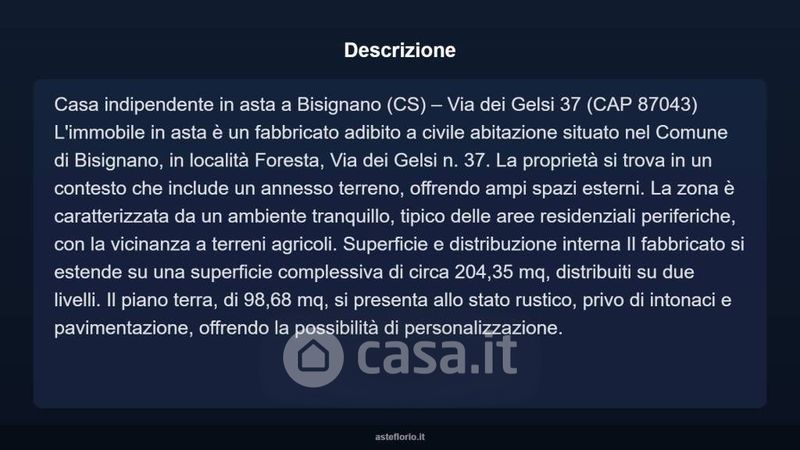 Descrizione

Casa indipendente in asta a Bisignano (CS) – Via dei Gelsi 37 (CAP 87043) L'immobile in asta è un fabbricato adibito a civile abitazione situato nel Comune di Bisignano, in località Foresta, Via dei Gelsi n. 37. La proprietà si trova in un contesto che include un annesso terreno, offrendo ampi spazi esterni. La zona è caratterizzata da un ambiente tranquillo, tipico delle aree residenziali periferiche, con la vicinanza a terreni agricoli. Superficie e distribuzione interna Il fabbricato si estende su una superficie complessiva di circa 204,35 mq, distribuiti su due livelli. Il piano terra, di 98,68 mq, si presenta allo stato rustico, privo di intonaci e pavimentazione, offrendo la possibilità di personalizzazione.

casa.it

asteflorio.it